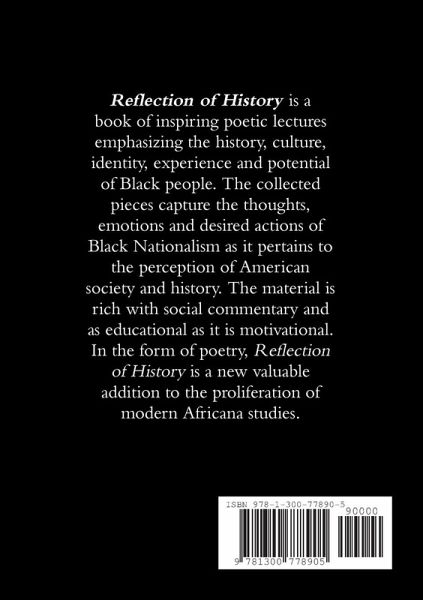 Reflection of History is a book of inspiring poetic lectures emphasizing the history, culture, identity, experience and potential of Black people. The collected pieces capture the thoughts, emotions and desired actions of Black Nationalism as it pertains to the perception of American society and history. The material is rich with social commentary and as educational as it is motivational. In the form of poetry, Reflection of History is a new valuable addition to the proliferation of modern Africana studies.

ISBN 978-1-300-77890-5

90000

9 781300 778905